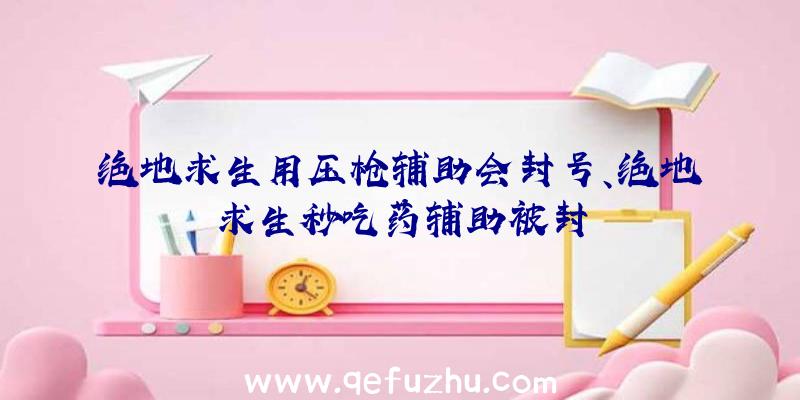 绝地求生用压枪辅助会封号、绝地求生秒吃药辅助被封

www.qefuzhu.com